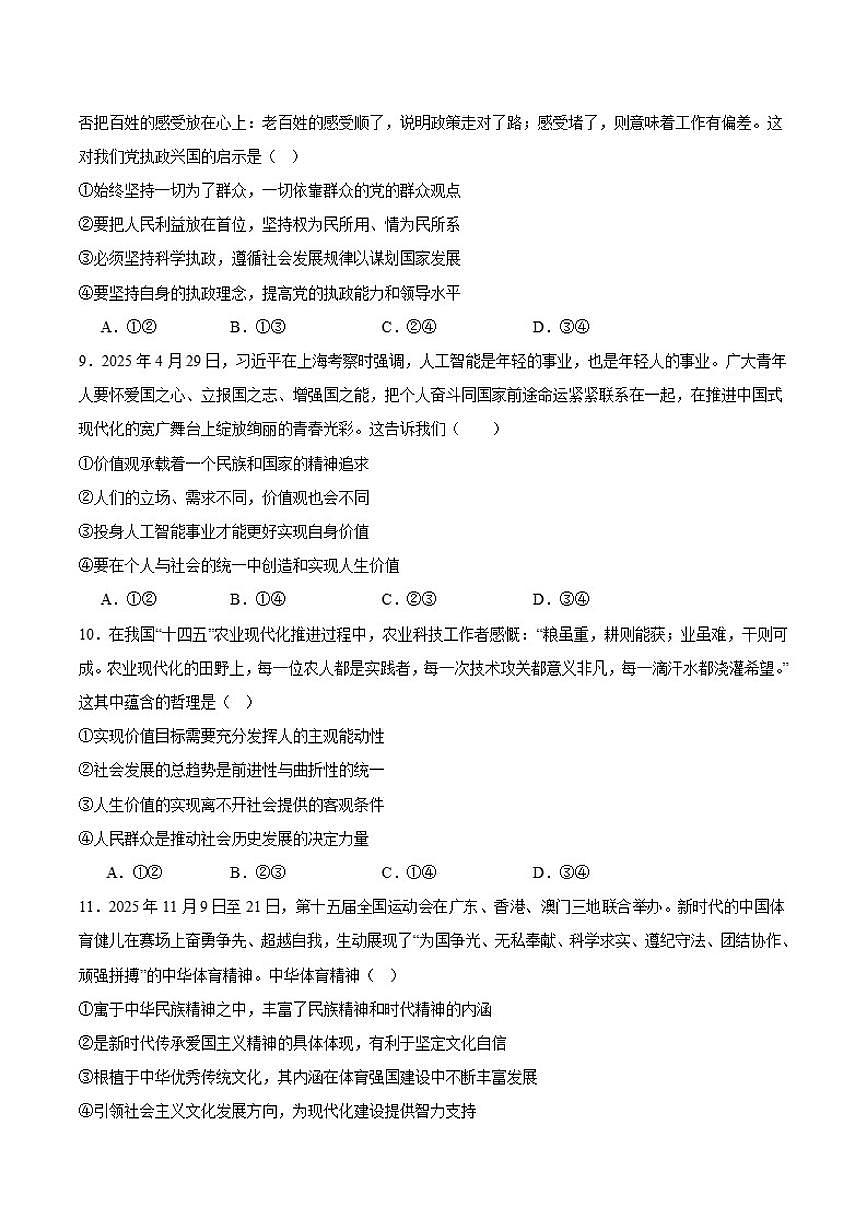 否把百姓的感受放在心上：老百姓的感受顺了，说明政策走对了路；感受堵了，则意味着工作有偏差。这对我们党执政兴国的启示是（ ）

①始终坚持一切为了群众，一切依靠群众的党的群众观点

②要把人民利益放在首位，坚持权为民所用、情为民所系

③必须坚持科学执政，遵循社会发展规律以谋划国家发展

④要坚持自身的执政理念，提高党的执政能力和领导水平

A．①②　B．①③　C．②④　D．③④

9．2025 年 4 月 29 日，习近平在上海考察时强调，人工智能是年轻的事业，也是年轻人的事业。广大青年人要怀爱国之心、立报国之志、增强国之能，把个人奋斗同国家前途命运紧紧联系在一起，在推进中国式现代化的宽广舞台上绽放绚丽的青春光彩。这告诉我们（　　）

①价值观承载着一个民族和国家的精神追求

②人们的立场、需求不同，价值观也会不同

③投身人工智能事业才能更好实现自身价值

④要在个人与社会的统一中创造和实现人生价值

A．①②　B．①④　C．②③　D．③④

10．在我国“十四五”农业现代化推进过程中，农业科技工作者感慨：“粮虽重，耕则能获；业虽难，干则可成。农业现代化的田野上，每一位农人都是实践者，每一次技术攻关都意义非凡，每一滴汗水都浇灌希望。”这其中蕴含的哲理是（ ）

①实现价值目标需要充分发挥人的主观能动性

②社会发展的总趋势是前进性与曲折性的统一

③人生价值的实现离不开社会提供的客观条件

④人民群众是推动社会历史发展的决定力量

A．①②　B．②③　C．①④　D．③④

11．2025 年 11 月 9 日至 21 日，第十五届全国运动会在广东、香港、澳门三地联合举办。新时代的中国体育健儿在赛场上奋勇争先、超越自我，生动展现了“为国争光、无私奉献、科学求实、遵纪守法、团结协作、顽强拼搏”的中华体育精神。中华体育精神（ ）

①寓于中华民族精神之中，丰富了民族精神和时代精神的内涵

②是新时代传承爱国主义精神的具体体现，有利于坚定文化自信

③根植于中华优秀传统文化，其内涵在体育强国建设中不断丰富发展

④引领社会主义文化发展方向，为现代化建设提供智力支持